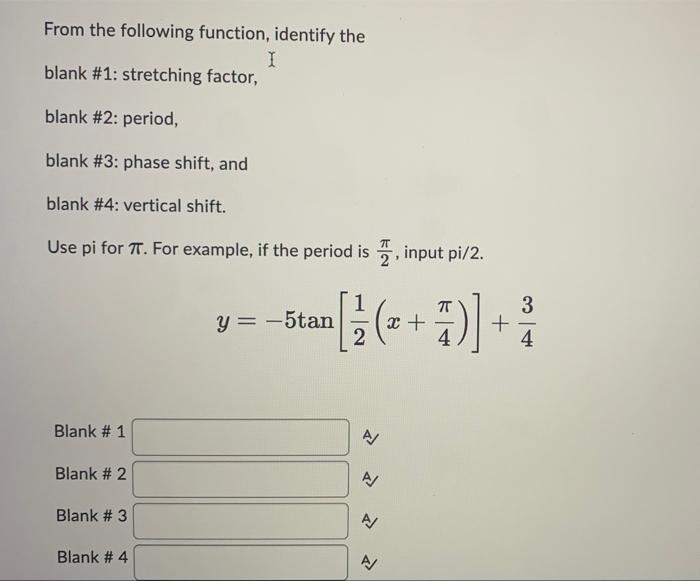 From the following function, identify the

blank #1: stretching factor,

blank #2: period,

blank #3: phase shift, and

blank #4: vertical shift.

Use pi for $\pi$. For example, if the period is $\frac{\pi}{2}$, input pi/2.

$y = -5\tan\left[\frac{1}{2}\left(x + \frac{\pi}{4}\right)\right] + \frac{3}{4}$

Blank # 1

Blank # 2

Blank # 3

Blank # 4